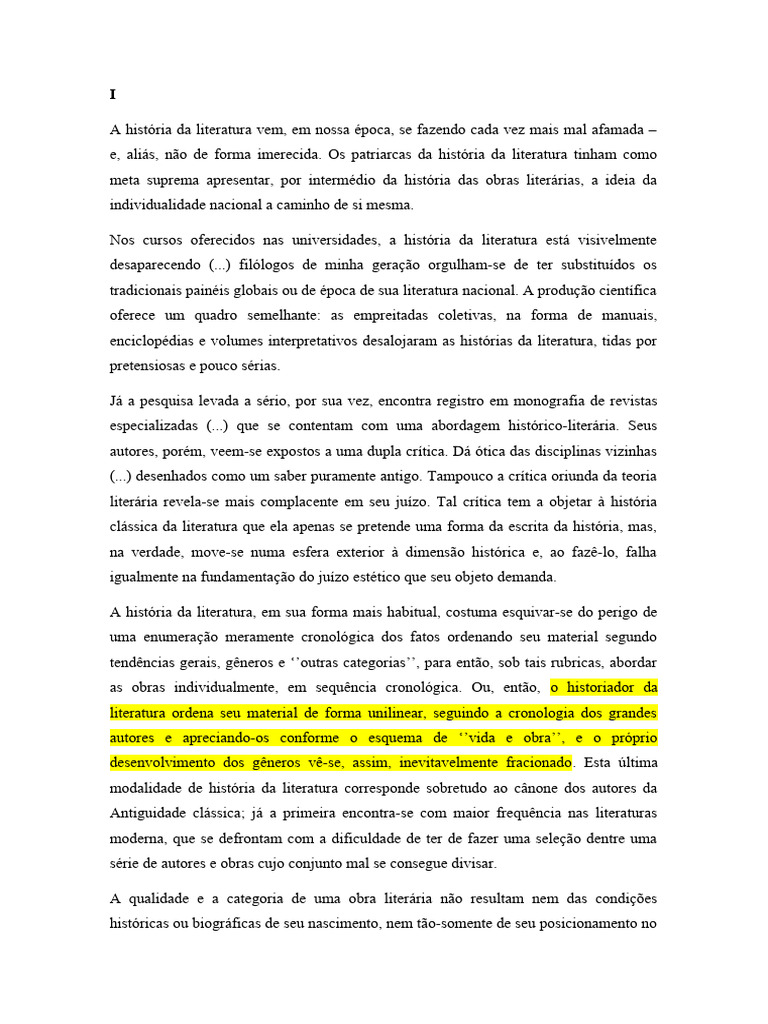 I

A história da literatura vem, em nossa época, se fazendo cada vez mais mal afamada – e, aliás, não de forma imerecida. Os patriarcas da história da literatura tinham como meta suprema apresentar, por intermédio da história das obras literárias, a ideia da individualidade nacional a caminho de si mesma.

Nos cursos oferecidos nas universidades, a história da literatura está visivelmente desaparecendo (...) filólogos de minha geração orgulham-se de ter substituídos os tradicionais painéis globais ou de época de sua literatura nacional. A produção científica oferece um quadro semelhante: as empreitadas coletivas, na forma de manuais, enciclopédias e volumes interpretativos desalojaram as histórias da literatura, tidas por pretensiosas e pouco sérias.

Já a pesquisa levada a sério, por sua vez, encontra registro em monografia de revistas especializadas (...) que se contentam com uma abordagem histórico-literária. Seus autores, porém, veem-se expostos a uma dupla crítica. Dá ótica das disciplinas vizinhas (...) desenhados como um saber puramente antigo. Tampouco a crítica oriunda da teoria literária revela-se mais complacente em seu juízo. Tal crítica tem a objetar à história clássica da literatura que ela apenas se pretende uma forma da escrita da história, mas, na verdade, move-se numa esfera exterior à dimensão histórica e, ao fazê-lo, falha igualmente na fundamentação do juízo estético que seu objeto demanda.

A história da literatura, em sua forma mais habitual, costuma esquivar-se do perigo de uma enumeração meramente cronológica dos fatos ordenando seu material segundo tendências gerais, gêneros e ‘’outras categorias’’, para então, sob tais rubricas, abordar as obras individualmente, em sequência cronológica. Ou, então, o historiador da literatura ordena seu material de forma unilinear, seguindo a cronologia dos grandes autores e apreciando-os conforme o esquema de ‘’vida e obra’’, e o próprio desenvolvimento dos gêneros vê-se, assim, inevitavelmente fracionado. Esta última modalidade de história da literatura corresponde sobretudo ao cânone dos autores da Antiguidade clássica; já a primeira encontra-se com maior frequência nas literaturas moderna, que se defrontam com a dificuldade de ter de fazer uma seleção dentre uma série de autores e obras cujo conjunto mal se consegue divisar.

A qualidade e a categoria de uma obra literária não resultam nem das condições históricas ou biográficas de seu nascimento, nem tão-somente de seu posicionamento no